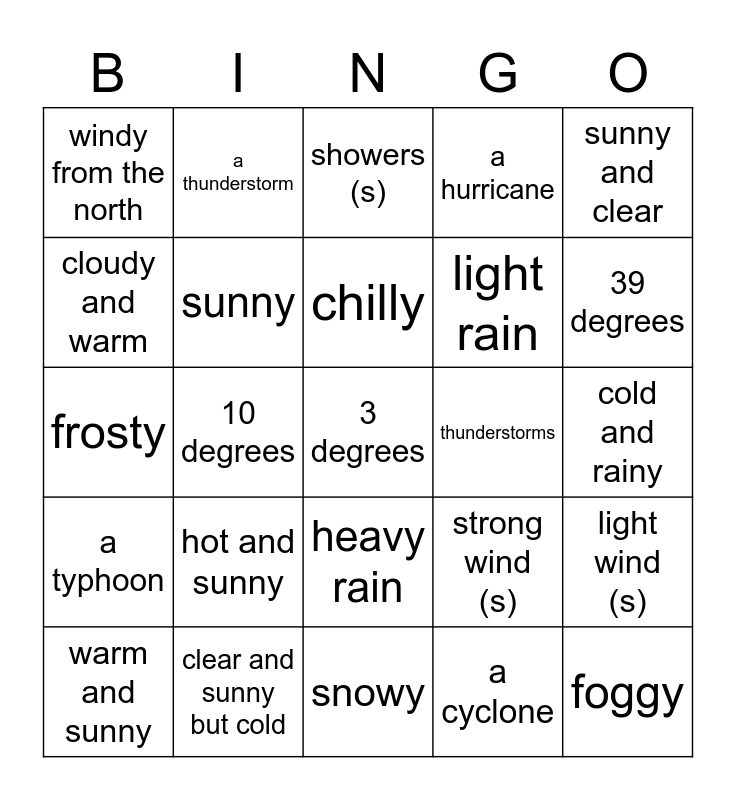 | B | I | N | G | O |
|---|---|---|---|---|
| windy from the north | a thunderstorm | showers (s) | a hurricane | sunny and clear |
| cloudy and warm | sunny | chilly | light rain | 39 degrees |
| frosty | 10 degrees | 3 degrees | thunderstorms | cold and rainy |
| a typhoon | hot and sunny | heavy rain | strong wind (s) | light wind (s) |
| warm and sunny | clear and sunny but cold | snowy | a cyclone | foggy |